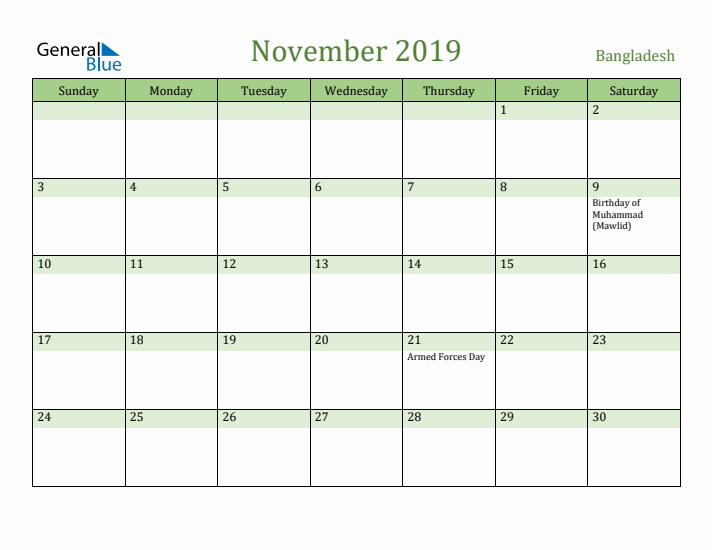 General Blue

November 2019

Bangladesh

| Sunday | Monday | Tuesday | Wednesday | Thursday | Friday | Saturday |
|---|---|---|---|---|---|---|
| | | | | | 1 | 2 |
| 3 | 4 | 5 | 6 | 7 | 8 | 9 Birthday of Muhammad (Mawlid) |
| 10 | 11 | 12 | 13 | 14 | 15 | 16 |
| 17 | 18 | 19 | 20 | 21 Armed Forces Day | 22 | 23 |
| 24 | 25 | 26 | 27 | 28 | 29 | 30 |